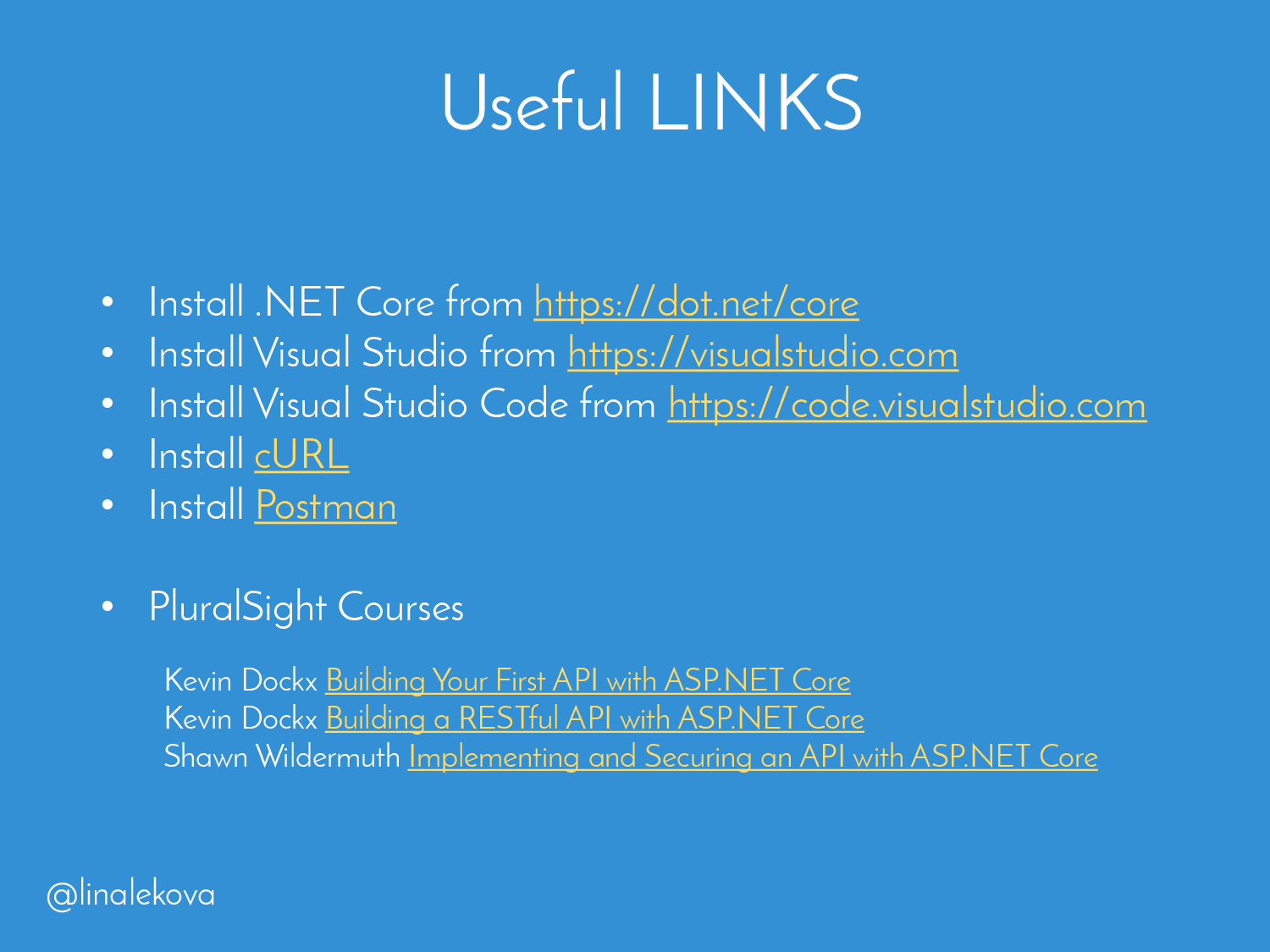 Useful LINKS

• Install .NET Core from https://dot.net/core
• Install Visual Studio from https://visualstudio.com
• Install Visual Studio Code from https://code.visualstudio.com
• Install cURL
• Install Postman

• PluralSight Courses

Kevin Dockx Building Your First API with ASP.NET Core
Kevin Dockx Building a RESTful API with ASP.NET Core
Shawn Wildermuth Implementing and Securing an API with ASP.NET Core

@linalekova